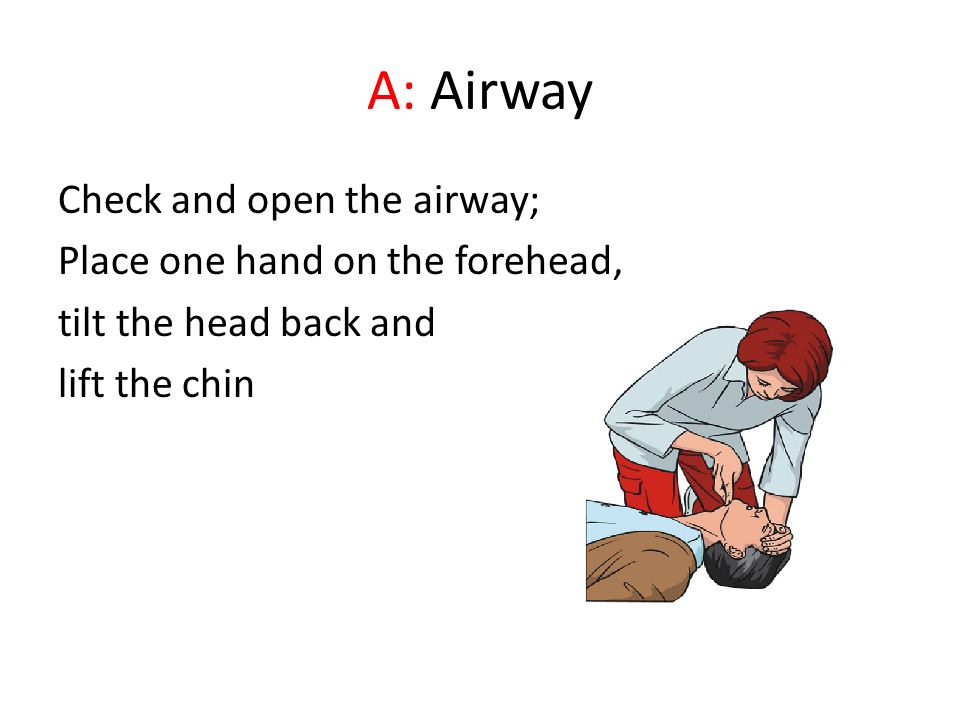 A: Airway

Check and open the airway;
Place one hand on the forehead,
tilt the head back and
lift the chin